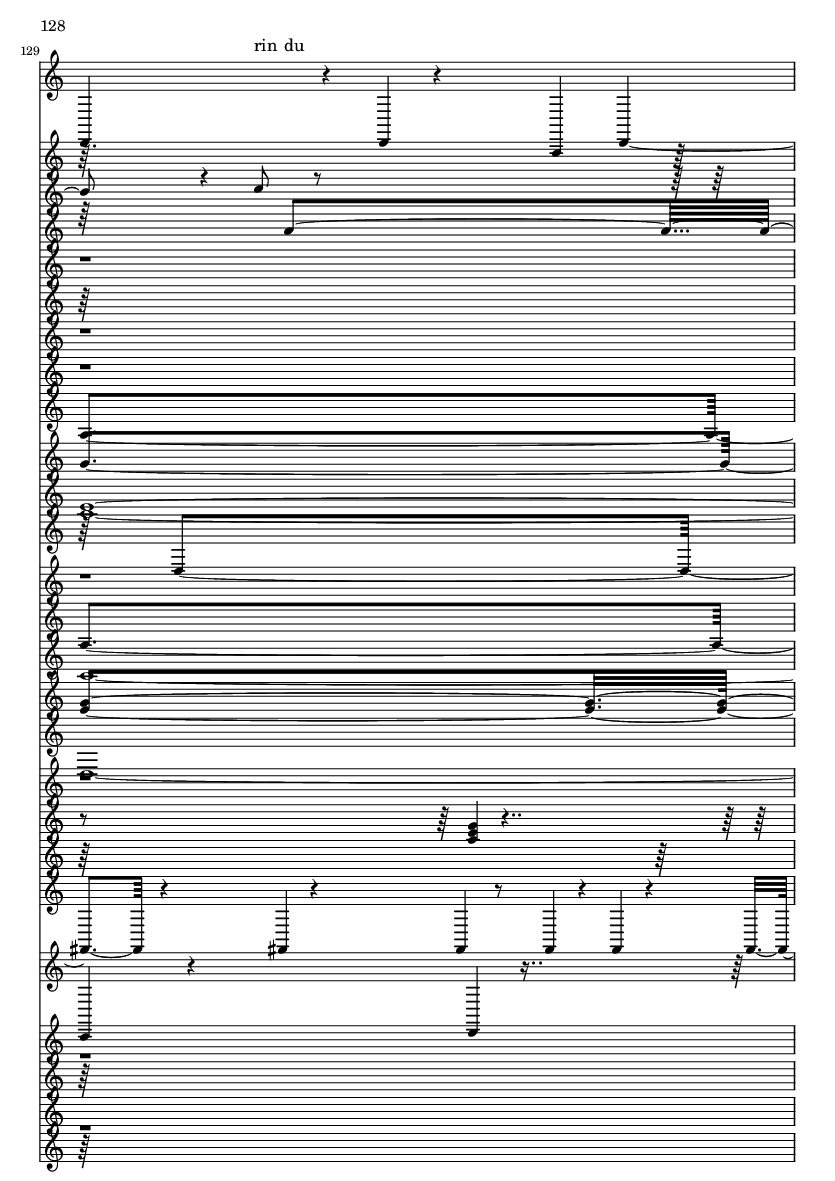 128

129

rin du